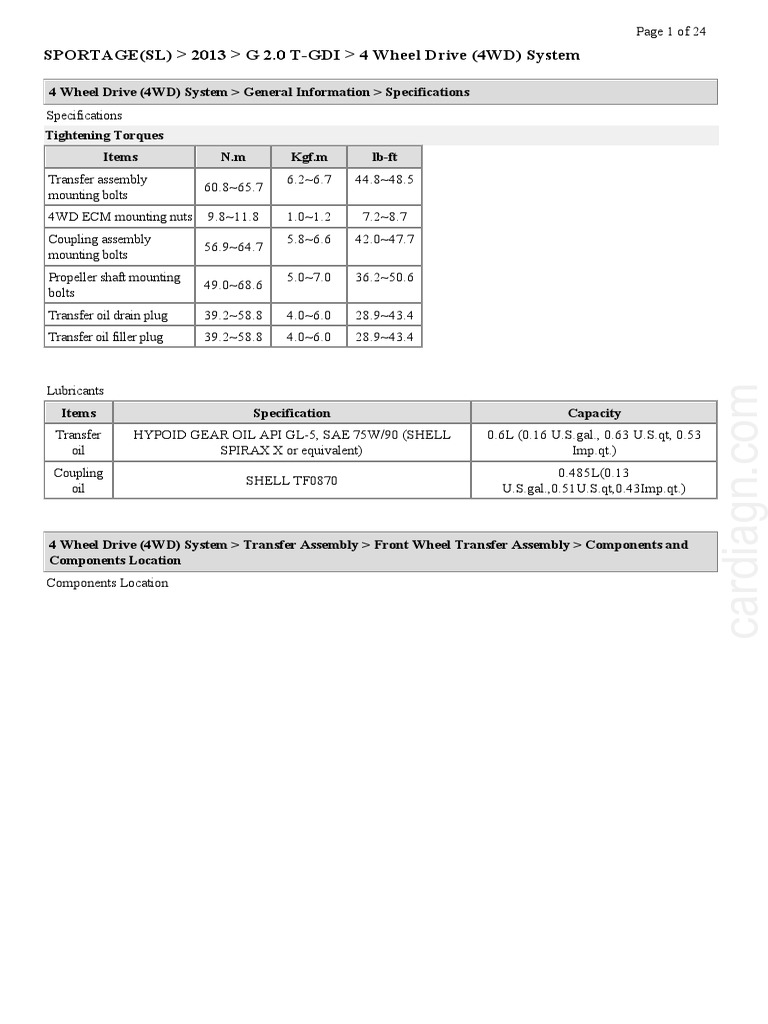 Page 1 of 24

SPORTAGE(SL) > 2013 > G 2.0 T-GDI > 4 Wheel Drive (4WD) System

4 Wheel Drive (4WD) System > General Information > Specifications

Specifications

Tightening Torques

| Items | N.m | Kgf.m | lb-ft |
|---|---|---|---|
| Transfer assembly mounting bolts | 60.8~65.7 | 6.2~6.7 | 44.8~48.5 |
| 4WD ECM mounting nuts | 9.8~11.8 | 1.0~1.2 | 7.2~8.7 |
| Coupling assembly mounting bolts | 56.9~64.7 | 5.8~6.6 | 42.0~47.7 |
| Propeller shaft mounting bolts | 49.0~68.6 | 5.0~7.0 | 36.2~50.6 |
| Transfer oil drain plug | 39.2~58.8 | 4.0~6.0 | 28.9~43.4 |
| Transfer oil filler plug | 39.2~58.8 | 4.0~6.0 | 28.9~43.4 |

Lubricants

| Items | Specification | Capacity |
|---|---|---|
| Transfer oil | HYPOID GEAR OIL API GL-5, SAE 75W/90 (SHELL SPIRAX X or equivalent) | 0.6L (0.16 U.S.gal., 0.63 U.S.qt, 0.53 Imp.qt.) |
| Coupling oil | SHELL TF0870 | 0.485L(0.13 U.S.gal.,0.51U.S.qt,0.43Imp.qt.) |

4 Wheel Drive (4WD) System > Transfer Assembly > Front Wheel Transfer Assembly > Components and Components Location

Components Location

cardiagn.com